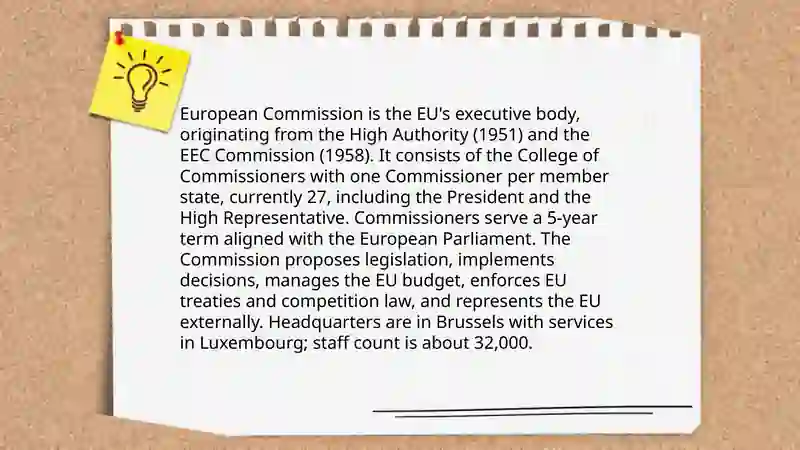 European Commission is the EU's executive body, originating from the High Authority (1951) and the EEC Commission (1958). It consists of the College of Commissioners with one Commissioner per member state, currently 27, including the President and the High Representative. Commissioners serve a 5-year term aligned with the European Parliament. The Commission proposes legislation, implements decisions, manages the EU budget, enforces EU treaties and competition law, and represents the EU externally. Headquarters are in Brussels with services in Luxembourg; staff count is about 32,000.